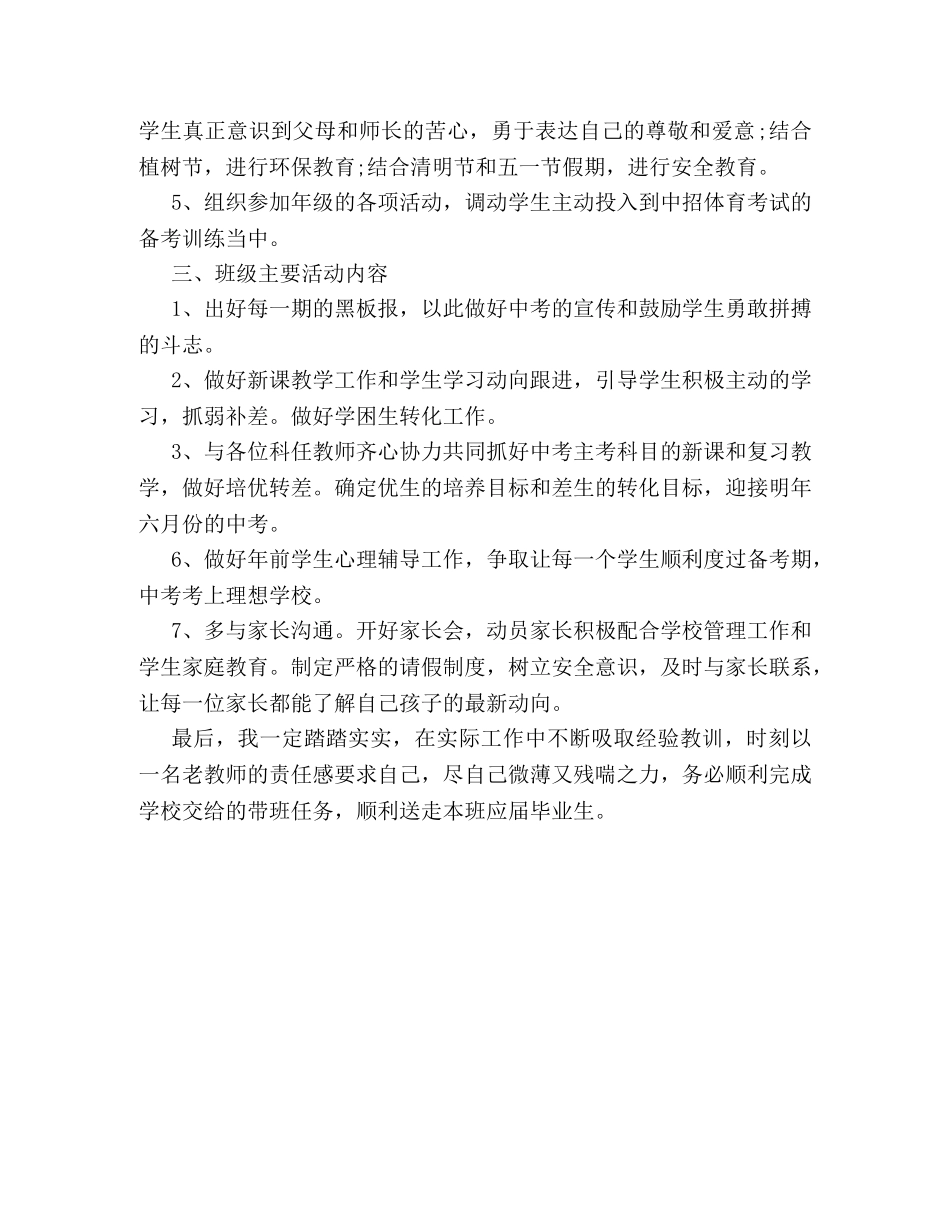 学生真正意识到父母和师长的苦心，勇于表达自己的尊敬和爱意;结合植树节，进行环保教育;结合清明节和五一节假期，进行安全教育。

5、组织参加年级的各项活动，调动学生主动投入到中招体育考试的备考训练当中。

三、班级主要活动内容

1、出好每一期的黑板报，以此做好中考的宣传和鼓励学生勇敢拼搏的斗志。

2、做好新课教学工作和学生学习动向跟进，引导学生积极主动的学习，抓弱补差。做好学困生转化工作。

3、与各位科任教师齐心协力共同抓好中考主考科目的新课和复习教学，做好培优转差。确定优生的培养目标和差生的转化目标，迎接明年六月份的中考。

6、做好年前学生心理辅导工作，争取让每一个学生顺利度过备考期，中考考上理想学校。

7、多与家长沟通。开好家长会，动员家长积极配合学校管理工作和学生家庭教育。制定严格的请假制度，树立安全意识，及时与家长联系，让每一位家长都能了解自己孩子的最新动向。

最后，我一定踏踏实实，在实际工作中不断吸取经验教训，时刻以一名老教师的责任感要求自己，尽自己微薄又残喘之力，务必顺利完成学校交给的带班任务，顺利送走本班应届毕业生。